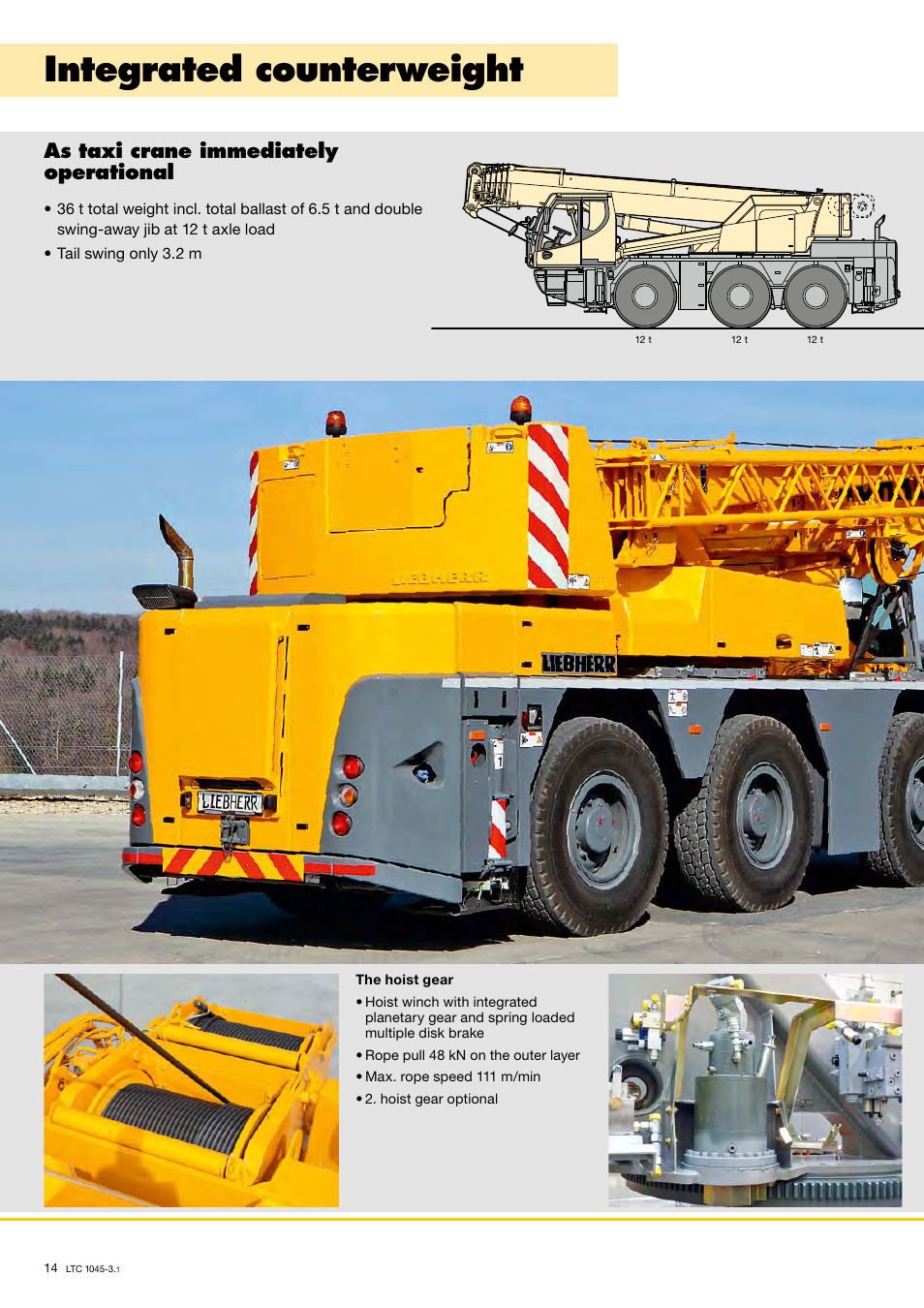 Integrated counterweight

As taxi crane immediately operational

• 36 t total weight incl. total ballast of 6.5 t and double swing-away jib at 12 t axle load
• Tail swing only 3.2 m

12 t 12 t 12 t

LIEBHERR

LIEBHERR

LIEBHERR

The hoist gear

• Hoist winch with integrated planetary gear and spring loaded multiple disk brake
• Rope pull 48 kN on the outer layer
• Max. rope speed 111 m/min
• 2. hoist gear optional

14 LTC 1045-3.1